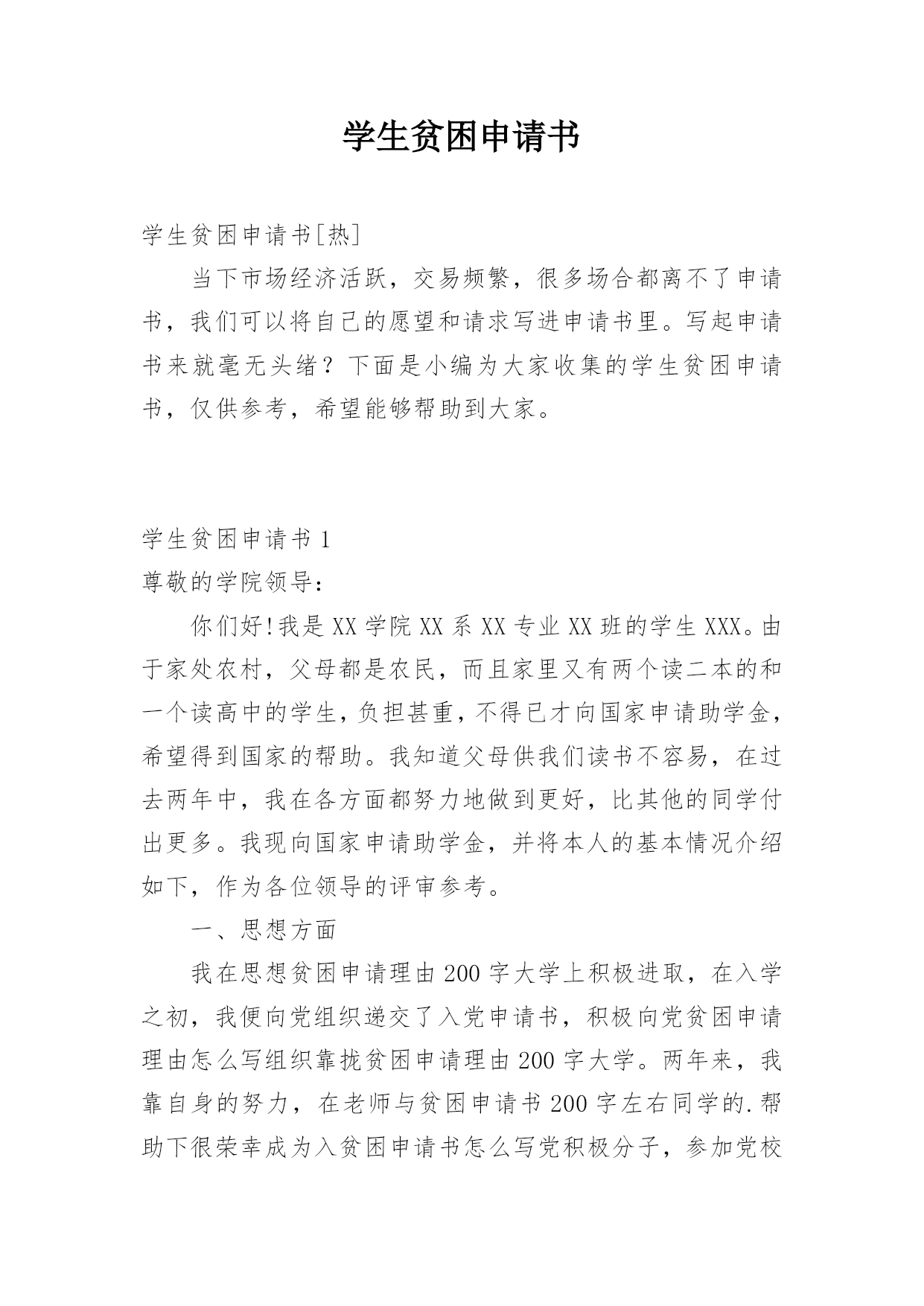 学生贫困申请书

学生贫困申请书[热]

当下市场经济活跃，交易频繁，很多场合都离不了申请书，我们可以将自己的愿望和请求写进申请书里。写起申请书来就毫无头绪？下面是小编为大家收集的学生贫困申请书，仅供参考，希望能够帮助到大家。

学生贫困申请书 1

尊敬的学院领导：

你们好!我是 XX 学院 XX 系 XX 专业 XX 班的学生 XXX。由于家处农村，父母都是农民，而且家里又有两个读二本的和一个读高中的学生，负担甚重，不得已才向国家申请助学金，希望得到国家的帮助。我知道父母供我们读书不容易，在过去两年中，我在各方面都努力地做到更好，比其他的同学付出更多。我现向国家申请助学金，并将本人的基本情况介绍如下，作为各位领导的评审参考。

一、思想方面

我在思想贫困申请理由 200 字大学上积极进取，在入学之初，我便向党组织递交了入党申请书，积极向党贫困申请理由怎么写组织靠拢贫困申请理由 200 字大学。两年来，我靠自身的努力，在老师与贫困申请书 200 字左右同学的.帮助下很荣幸成为入贫困申请书怎么写党积极分子，参加党校